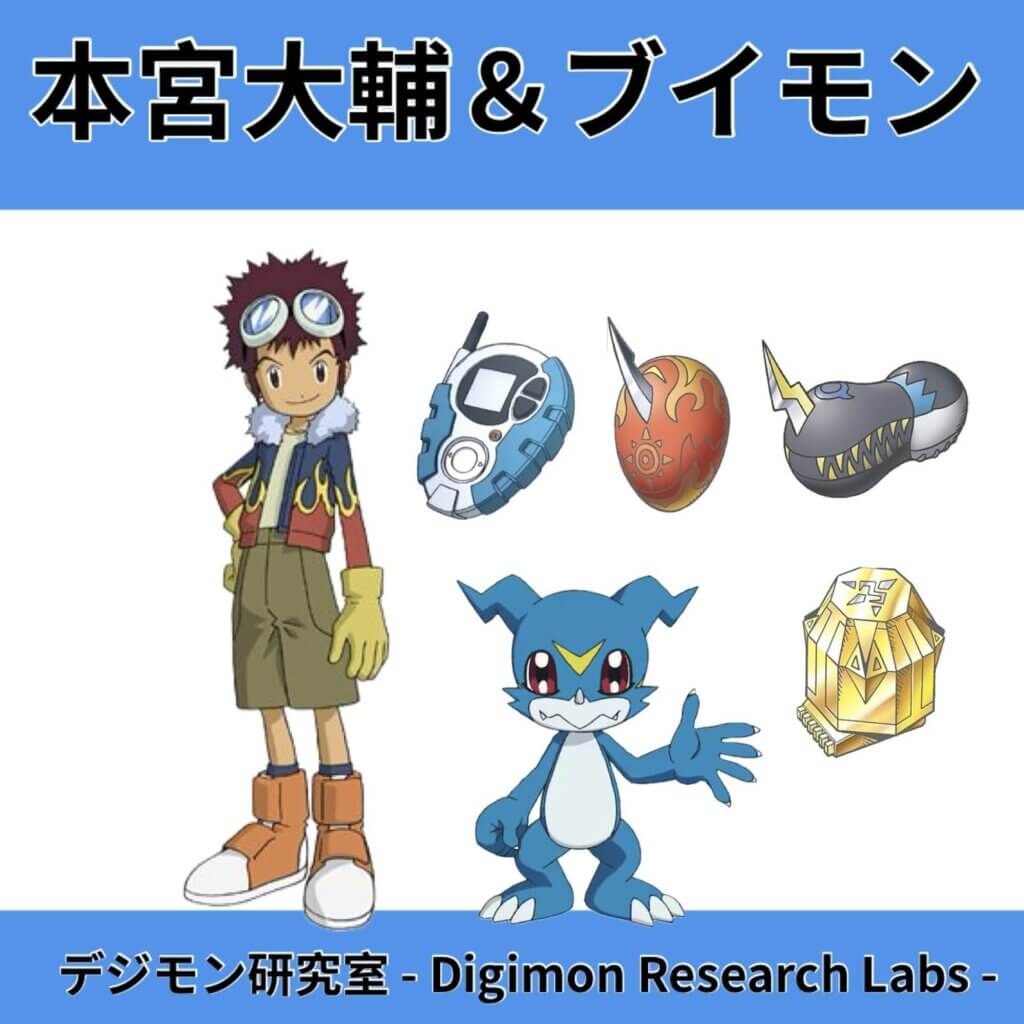 本宮大輔＆ブイモン

デジモン研究室 - Digimon Research Labs -